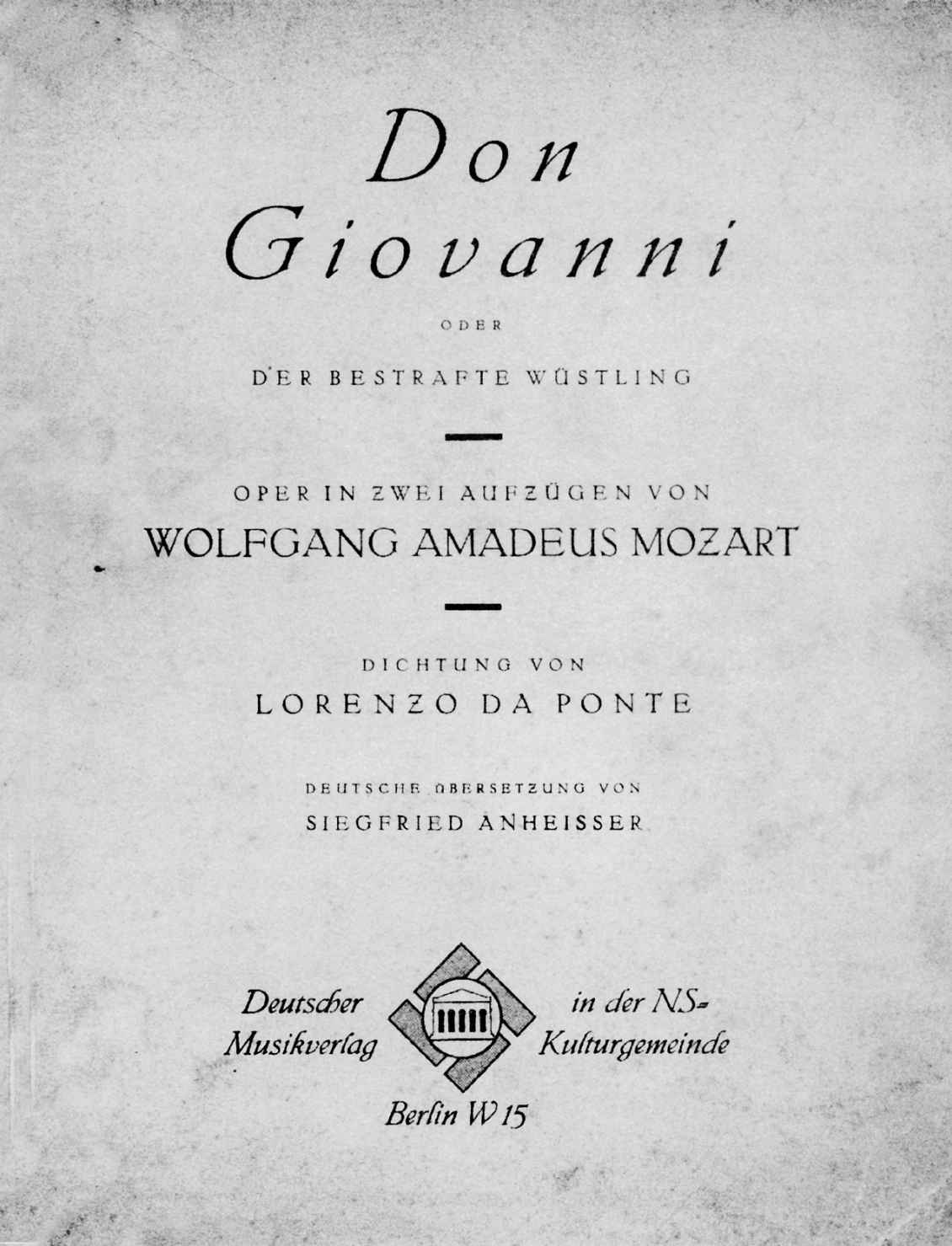 Don
Giovanni

ODER

DER BESTRAFTE WÜSTLING

OPER IN ZWEI AUFZÜGEN VON
WOLFGANG AMADEUS MOZART

DICHTUNG VON
LORENZO DA PONTE

DEUTSCHE ÜBERSETZUNG VON
SIEGFRIED ANHEISSER

Deutscher Musikverlag in der NS-Kulturgemeinde
Berlin W 15